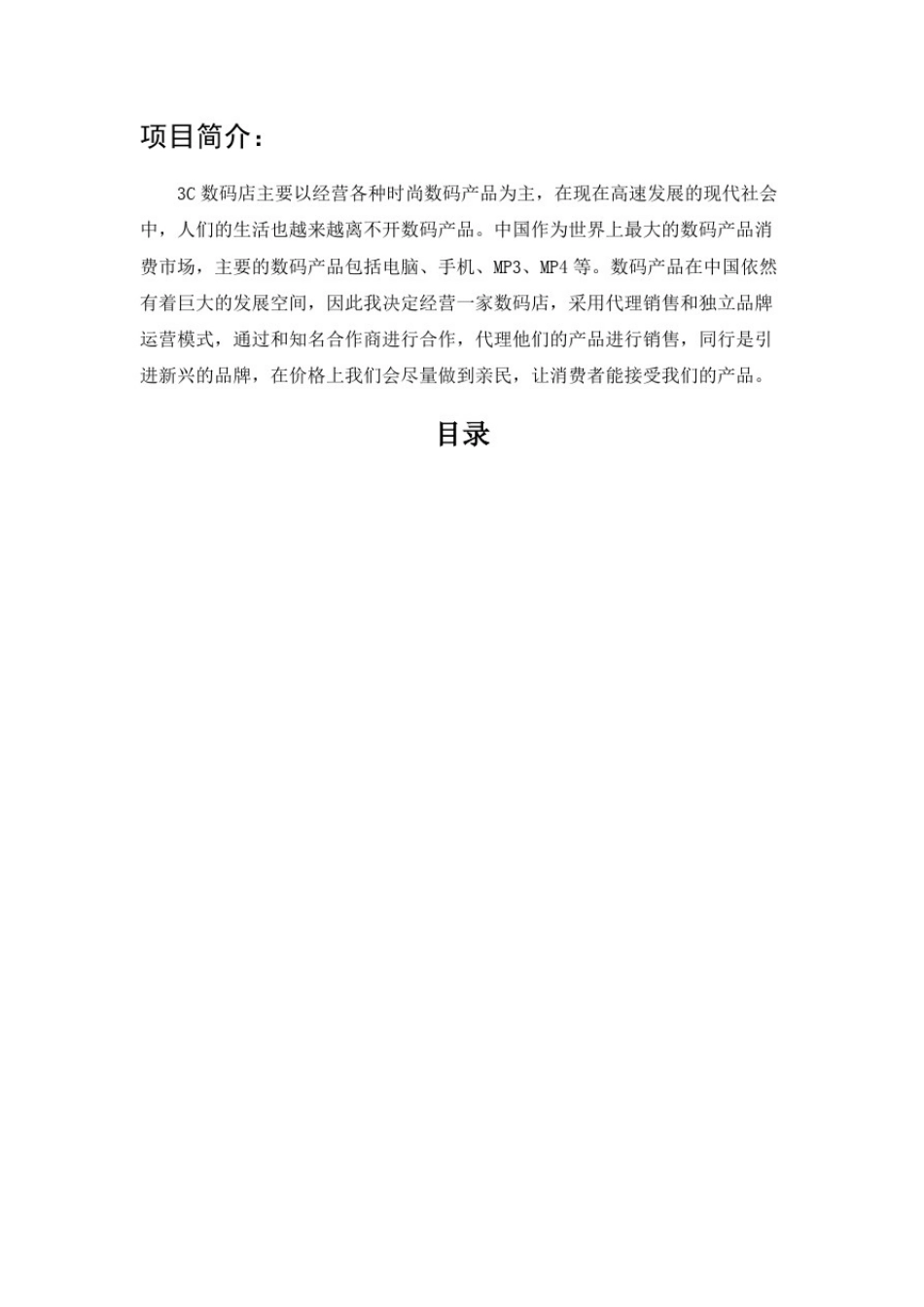 项目简介：

3C 数码店主要以经营各种时尚数码产品为主，在现在高速发展的现代社会中，人们的生活也越来越离不开数码产品。中国作为世界上最大的数码产品消费市场，主要的数码产品包括电脑、手机、MP3、MP4 等。数码产品在中国依然有着巨大的发展空间，因此我决定经营一家数码店，采用代理销售和独立品牌运营模式，通过和知名合作商进行合作，代理他们的产品进行销售，同行是引进新兴的品牌，在价格上我们会尽量做到亲民，让消费者能接受我们的产品。

目录